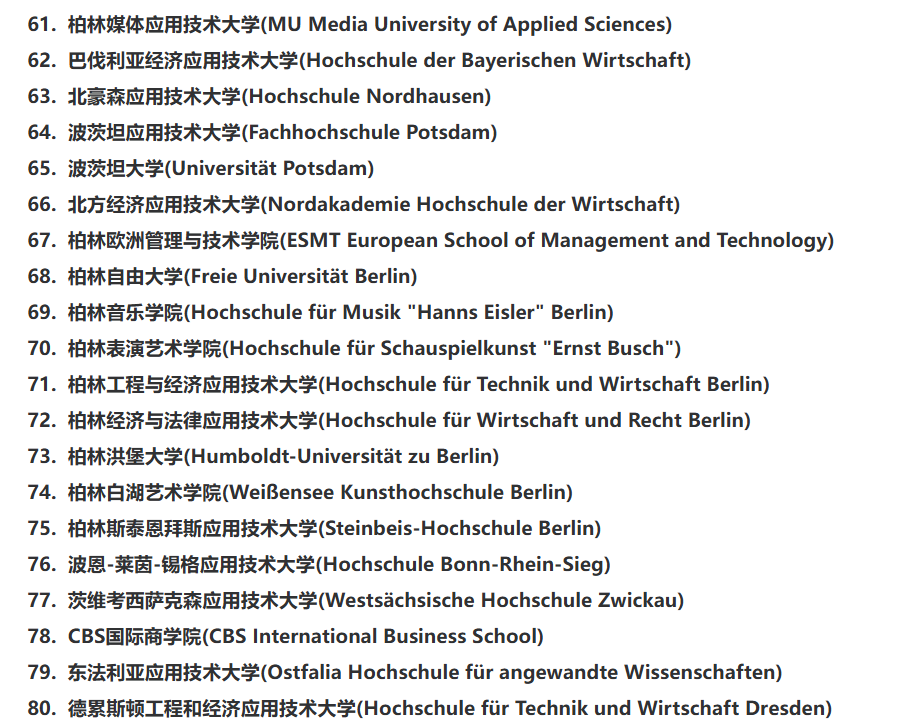 61. 柏林媒体应用技术大学(MU Media University of Applied Sciences)
62. 巴伐利亚经济应用技术大学(Hochschule der Bayerischen Wirtschaft)
63. 北豪森应用技术大学(Hochschule Nordhausen)
64. 波茨坦应用技术大学(Fachhochschule Potsdam)
65. 波茨坦大学(Universität Potsdam)
66. 北方经济应用技术大学(Nordakademie Hochschule der Wirtschaft)
67. 柏林欧洲管理与技术学院(ESMT European School of Management and Technology)
68. 柏林自由大学(Freie Universität Berlin)
69. 柏林音乐学院(Hochschule für Musik "Hanns Eisler" Berlin)
70. 柏林表演艺术学院(Hochschule für Schauspielkunst "Ernst Busch")
71. 柏林工程与经济应用技术大学(Hochschule für Technik und Wirtschaft Berlin)
72. 柏林经济与法律应用技术大学(Hochschule für Wirtschaft und Recht Berlin)
73. 柏林洪堡大学(Humboldt-Universität zu Berlin)
74. 柏林白湖艺术学院(Weißensee Kunsthochschule Berlin)
75. 柏林斯泰恩拜斯应用技术大学(Steinbeis-Hochschule Berlin)
76. 波恩-莱茵-锡格应用技术大学(Hochschule Bonn-Rhein-Sieg)
77. 茨维考西萨克森应用技术大学(Westsächsische Hochschule Zwickau)
78. CBS国际商学院(CBS International Business School)
79. 东法利亚应用技术大学(Ostfalia Hochschule für angewandte Wissenschaften)
80. 德累斯顿工程和经济应用技术大学(Hochschule für Technik und Wirtschaft Dresden)